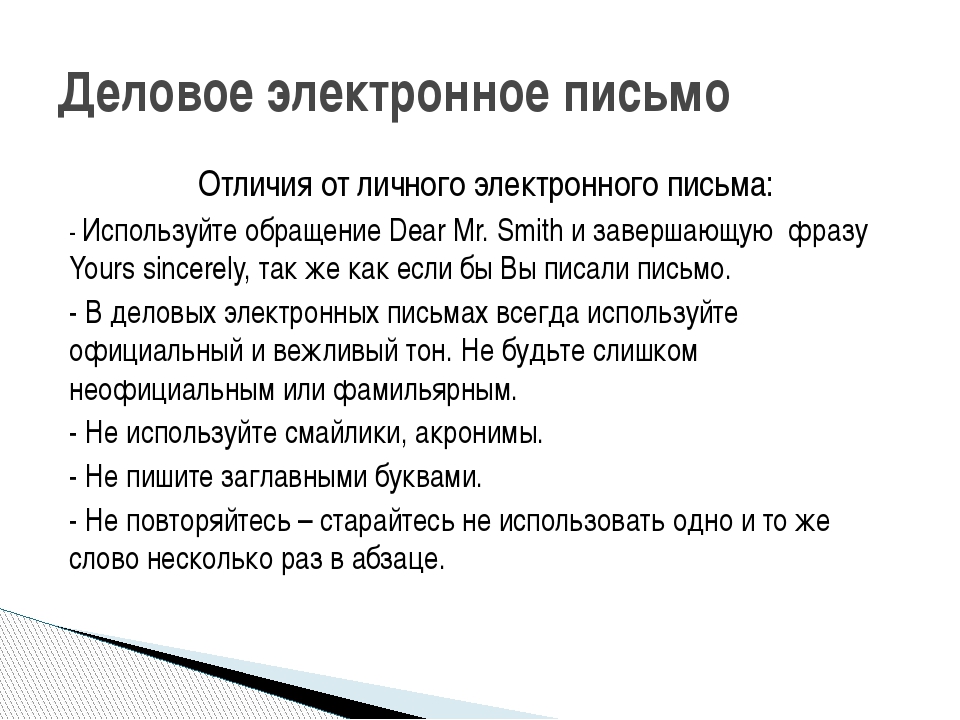 Деловое электронное письмо

Отличия от личного электронного письма:

- Используйте обращение Dear Mr. Smith и завершающую фразу Yours sincerely, так же как если бы Вы писали письмо.

- В деловых электронных письмах всегда используйте официальный и вежливый тон. Не будьте слишком неофициальным или фамильярным.

- Не используйте смайлики, акронимы.

- Не пишите заглавными буквами.

- Не повторяйтесь – старайтесь не использовать одно и то же слово несколько раз в абзаце.